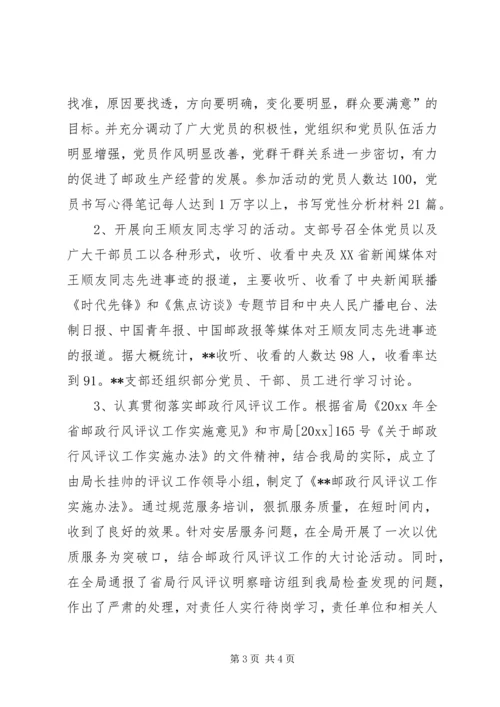 找准，原因要找透，方向要明确，变化要明显，群众要满意”的目标。并充分调动了广大党员的积极性，党组织和党员队伍活力明显增强，党员作风明显改善，党群干群关系进一步密切，有力的促进了邮政生产经营的发展。参加活动的党员人数达100，党员书写心得笔记每人达到1万字以上，书写党性分析材料21篇。

2、开展向王顺友同志学习的活动。支部号召全体党员以及广大干部员工以各种形式，收听、收看中央及XX省新闻媒体对王顺友同志先进事迹的报道，主要收听、收看了中央新闻联播《时代先锋》和《焦点访谈》专题节目和中央人民广播电台、法制日报、中国青年报、中国邮政报等媒体对王顺友同志先进事迹的报道。据大概统计，**收听、收看的人数达98人，收看率达到91。**支部还组织部分党员、干部、员工进行学习讨论。

3、认真贯彻落实邮政行风评议工作。根据省局《20xx年全省邮政行风评议工作实施意见》和市局[20xx]165号《关于邮政行风评议工作实施办法》的文件精神，结合我局的实际，成立了由局长挂帅的评议工作领导小组，制定了《**邮政行风评议工作实施办法》。通过规范服务培训，狠抓服务质量，在短时间内，收到了良好的效果。针对安居服务问题，在全局开展了一次以优质服务为突破口，结合邮政行风评议工作的大讨论活动。同时，在全局通报了省局行风评议明察暗访组到我局检查发现的问题，作出了严肃的处理，对责任人实行待岗学习，责任单位和相关人

第3页 共4页